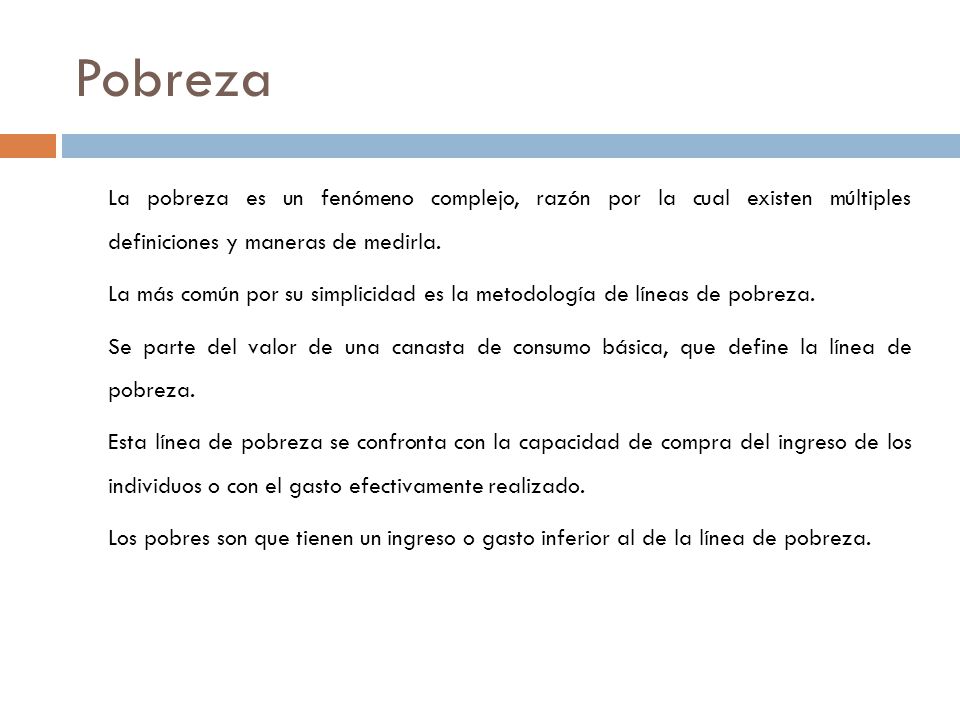 Pobreza

La pobreza es un fenómeno complejo, razón por la cual existen múltiples definiciones y maneras de medirla.

La más común por su simplicidad es la metodología de líneas de pobreza.

Se parte del valor de una canasta de consumo básica, que define la línea de pobreza.

Esta línea de pobreza se confronta con la capacidad de compra del ingreso de los individuos o con el gasto efectivamente realizado.

Los pobres son que tienen un ingreso o gasto inferior al de la línea de pobreza.